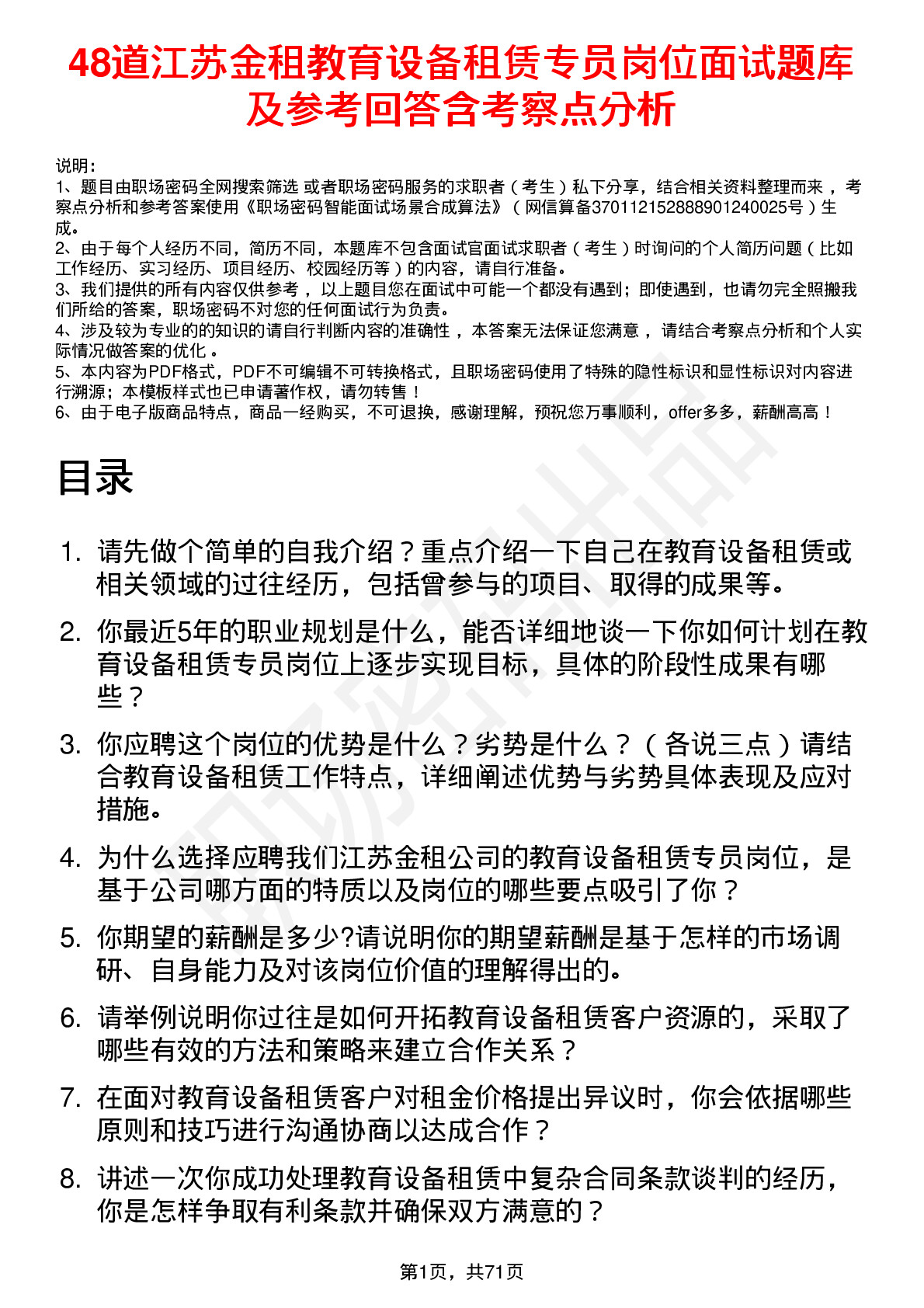 48道江苏金租教育设备租赁专员岗位面试题库及参考回答含考察点分析

说明：
1、题目由职场密码全网搜索筛选 或者职场密码服务的求职者（考生）私下分享，结合相关资料整理而来，考察点分析和参考答案使用《职场密码智能面试场景合成算法》（网信算备370112152888901240025号）生成。
2、由于每个人经历不同，简历不同，本题库不包含面试官面试求职者（考生）时询问的个人简历问题（比如工作经历、实习经历、项目经历、校园经历等）的内容，请自行准备。
3、我们提供的所有内容仅供参考，以上题目您在面试中可能一个都没有遇到；即使遇到，也请勿完全照搬我们所给的答案，职场密码不对您的任何面试行为负责。
4、涉及较为专业的的知识的请自行判断内容的准确性，本答案无法保证您满意，请结合考察点分析和个人实际情况做答案的优化。
5、本内容为PDF格式，PDF不可编辑不可转换格式，且职场密码使用了特殊的隐性标识和显性标识对内容进行溯源；本模板样式也已申请著作权，请勿转售！
6、由于电子版商品特点，商品一经购买，不可退换，感谢理解，预祝您万事顺利，offer多多，薪酬高高！

目录

1. 请先做个简单的自我介绍？重点介绍一下自己在教育设备租赁或相关领域的过往经历，包括曾参与的项目、取得的成果等。
2. 你最近5年的职业规划是什么，能否详细地谈一下你如何计划在教育设备租赁专员岗位上逐步实现目标，具体的阶段性成果有哪些？
3. 你应聘这个岗位的优势是什么？劣势是什么？（各说三点）请结合教育设备租赁工作特点，详细阐述优势与劣势具体表现及应对措施。
4. 为什么选择应聘我们江苏金租公司的教育设备租赁专员岗位，是基于公司哪方面的特质以及岗位的哪些要点吸引了你？
5. 你期望的薪酬是多少?请说明你的期望薪酬是基于怎样的市场调研、自身能力及对该岗位价值的理解得出的。
6. 请举例说明你过往是如何开拓教育设备租赁客户资源的，采取了哪些有效的方法和策略来建立合作关系？
7. 在面对教育设备租赁客户对租金价格提出异议时，你会依据哪些原则和技巧进行沟通协商以达成合作？
8. 讲述一次你成功处理教育设备租赁中复杂合同条款谈判的经历，你是怎样争取有利条款并确保双方满意的？

第1页，共71页